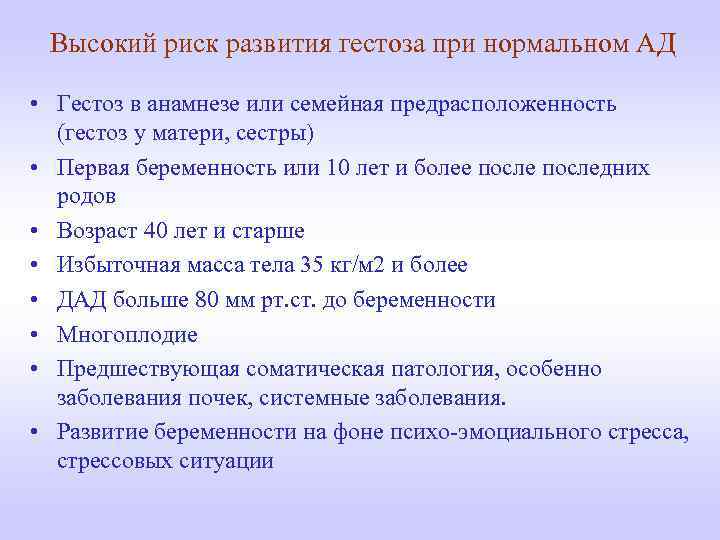 Высокий риск развития гестоза при нормальном АД

• Гестоз в анамнезе или семейная предрасположенность (гестоз у матери, сестры)
• Первая беременность или 10 лет и более после последних родов
• Возраст 40 лет и старше
• Избыточная масса тела 35 кг/м2 и более
• ДАД больше 80 мм рт.ст. до беременности
• Многоплодие
• Предшествующая соматическая патология, особенно заболевания почек, системные заболевания.
• Развитие беременности на фоне психо-эмоциального стресса, стрессовых ситуации